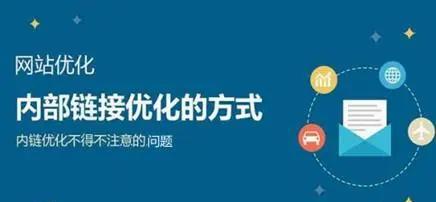 网站优化

内部链接优化的方式

内链优化不得不注意的问题